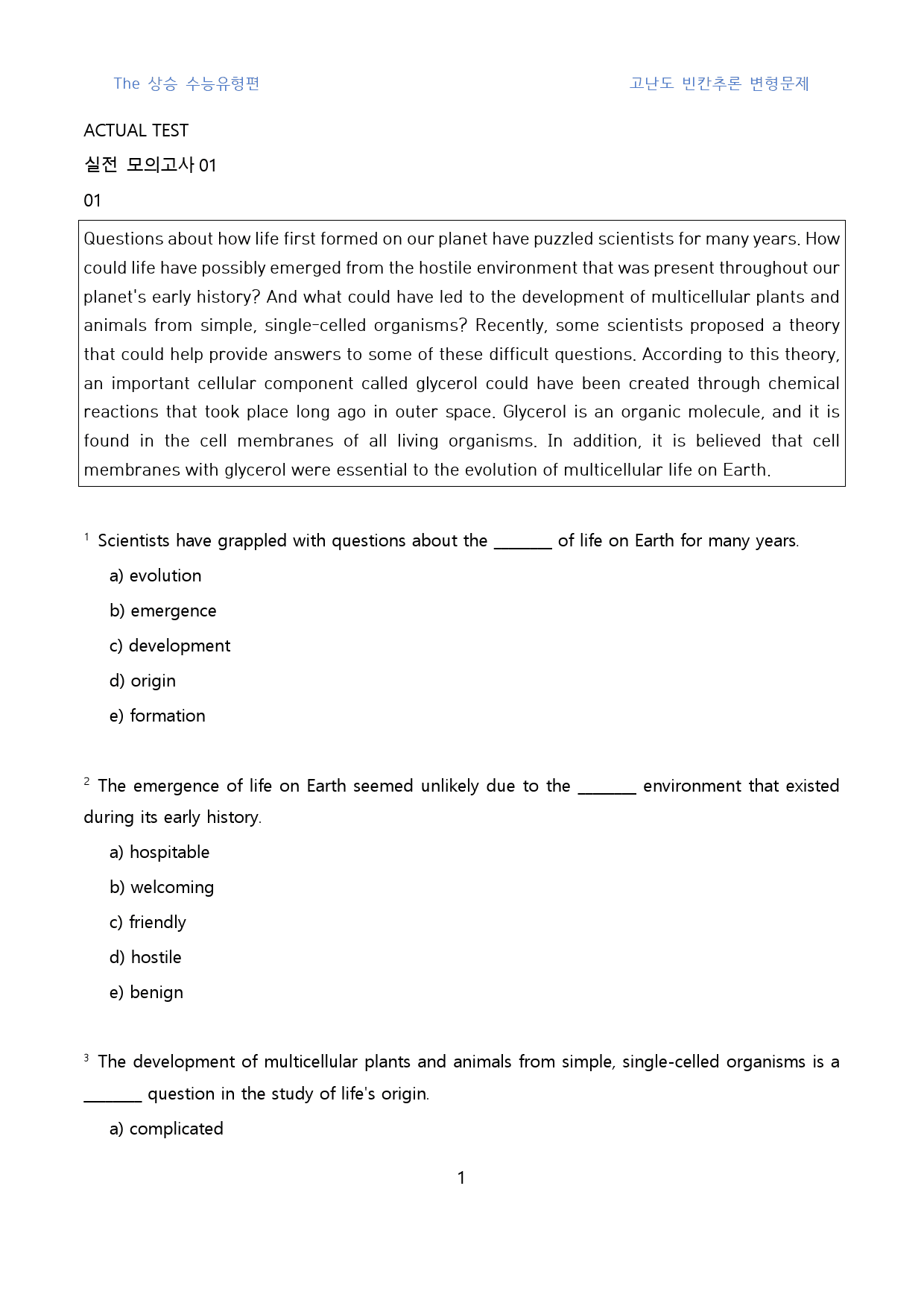 The 상승 수능유형편 고난도 빈칸추론 변형문제

ACTUAL TEST

실전 모의고사 01

01

Questions about how life first formed on our planet have puzzled scientists for many years. How could life have possibly emerged from the hostile environment that was present throughout our planet's early history? And what could have led to the development of multicellular plants and animals from simple, single-celled organisms? Recently, some scientists proposed a theory that could help provide answers to some of these difficult questions. According to this theory, an important cellular component called glycerol could have been created through chemical reactions that took place long ago in outer space. Glycerol is an organic molecule, and it is found in the cell membranes of all living organisms. In addition, it is believed that cell membranes with glycerol were essential to the evolution of multicellular life on Earth.

$^{1}$ Scientists have grappled with questions about the ____ of life on Earth for many years.

a) evolution

b) emergence

c) development

d) origin

e) formation

$^{2}$ The emergence of life on Earth seemed unlikely due to the ____ environment that existed during its early history.

a) hospitable

b) welcoming

c) friendly

d) hostile

e) benign

$^{3}$ The development of multicellular plants and animals from simple, single-celled organisms is a ____ question in the study of life's origin.

a) complicated

1